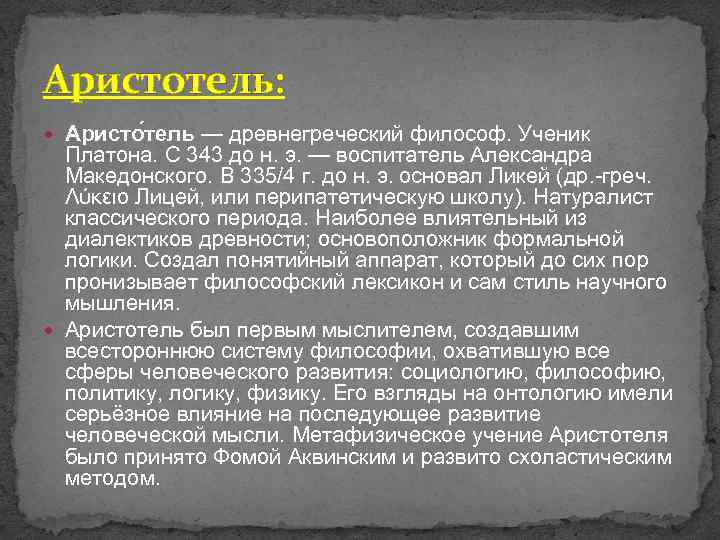 Аристотель:

Аристо́тель — древнегреческий философ. Ученик Платона. С 343 до н. э. — воспитатель Александра Македонского. В 335/4 г. до н. э. основал Ликей (др.-греч. Λύκειο Лицей, или перипатетическую школу). Натуралист классического периода. Наиболее влиятельный из диалектиков древности; основоположник формальной логики. Создал понятийный аппарат, который до сих пор пронизывает философский лексикон и сам стиль научного мышления.

Аристотель был первым мыслителем, создавшим всестороннюю систему философии, охватившую все сферы человеческого развития: социологию, философию, политику, логику, физику. Его взгляды на онтологию имели серьёзное влияние на последующее развитие человеческой мысли. Метафизическое учение Аристотеля было принято Фомой Аквинским и развито схоластическим методом.